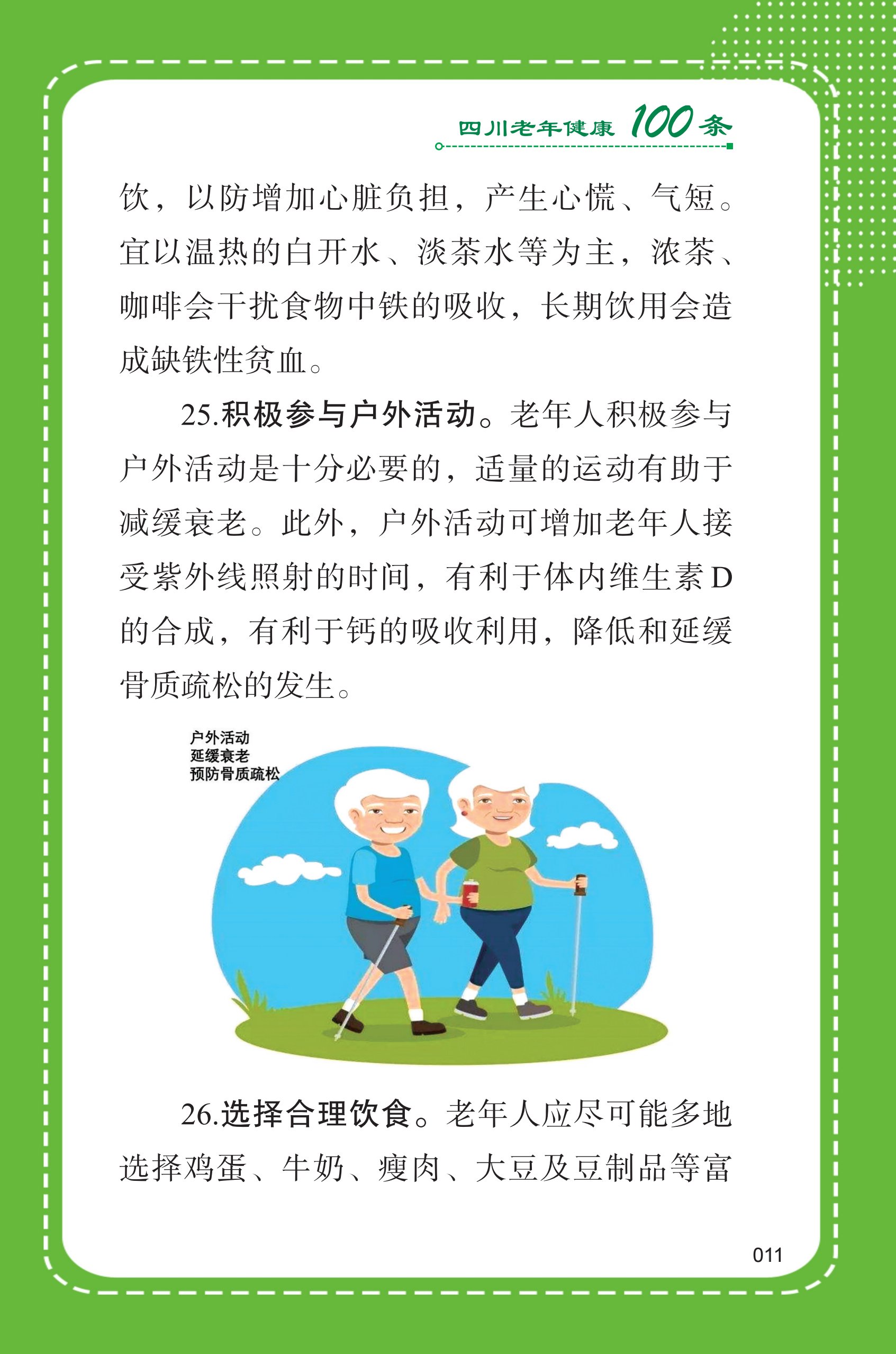 四川老年健康100条

饮，以防增加心脏负担，产生心慌、气短。宜以温热的白开水、淡茶水等为主，浓茶、咖啡会干扰食物中铁的吸收，长期饮用会造成缺铁性贫血。

25.积极参与户外活动。老年人积极参与户外活动是十分必要的，适量的运动有助于减缓衰老。此外，户外活动可增加老年人接受紫外线照射的时间，有利于体内维生素D的合成，有利于钙的吸收利用，降低和延缓骨质疏松的发生。

户外活动
延缓衰老
预防骨质疏松

26.选择合理饮食。老年人应尽可能多地选择鸡蛋、牛奶、瘦肉、大豆及豆制品等富

011